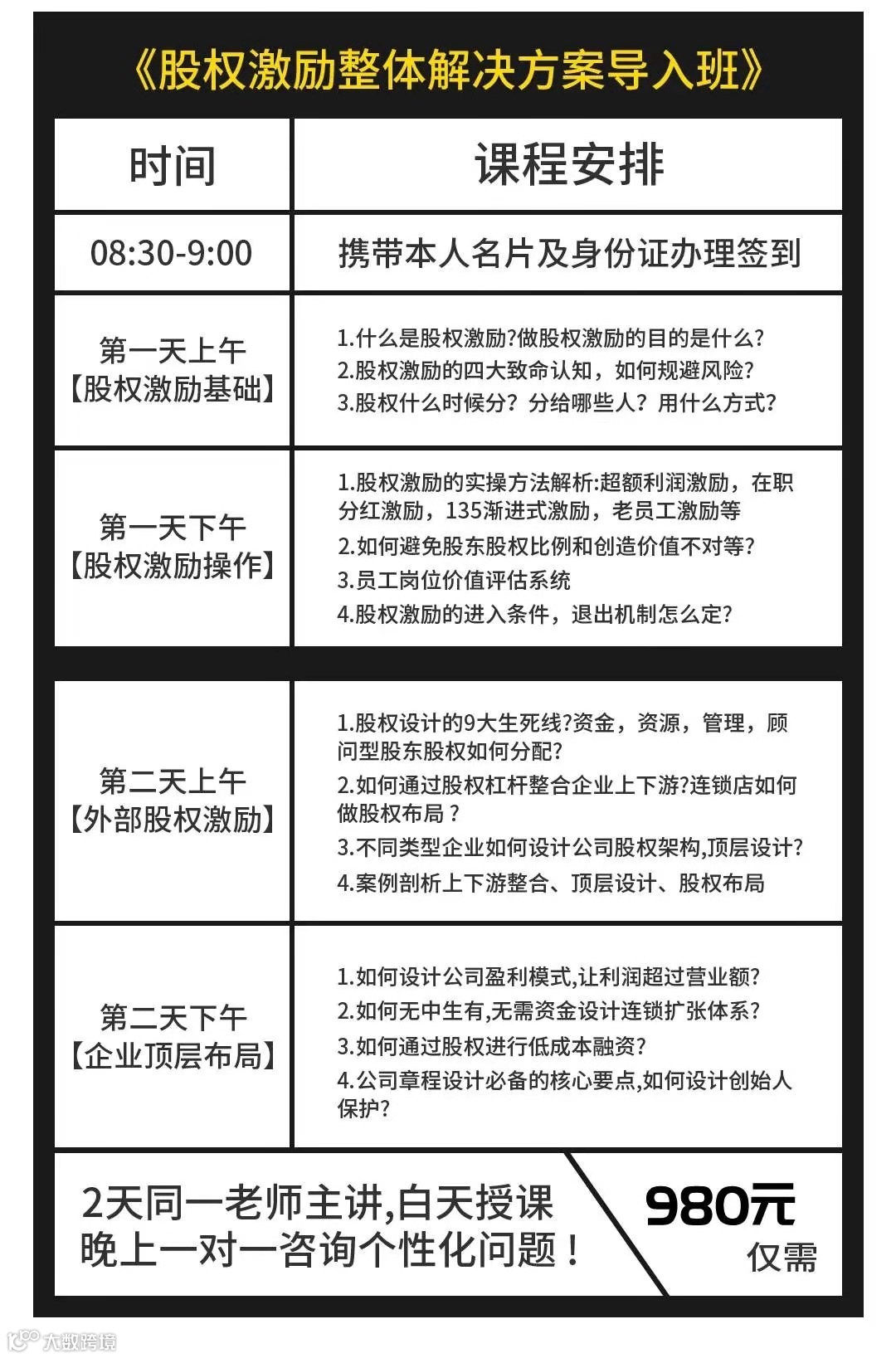 《股权激励整体解决方案导入班》

| 时间 | 课程安排 |
|---|---|
| 08:30-9:00 | 携带本人名片及身份证办理签到 |
| 第一天上午【股权激励基础】 | 1.什么是股权激励?做股权激励的目的是什么? 2.股权激励的四大致命认知，如何规避风险? 3.股权什么时候分？分给哪些人？用什么方式? |
| 第一天下午【股权激励操作】 | 1.股权激励的实操方法解析:超额利润激励，在职分红激励，135渐进式激励，老员工激励等 2.如何避免股东股权比例和创造价值不对等? 3.员工岗位价值评估系统 4.股权激励的进入条件，退出机制怎么定? |
| 第二天上午【外部股权激励】 | 1.股权设计的9大生死线?资金，资源，管理，顾问型股东股权如何分配? 2.如何通过股权杠杆整合企业上下游?连锁店如何做股权布局？ 3.不同类型企业如何设计公司股权架构,顶层设计? 4.案例剖析上下游整合、顶层设计、股权布局 |
| 第二天下午【企业顶层布局】 | 1.如何设计公司盈利模式,让利润超过营业额? 2.如何无中生有,无需资金设计连锁扩张体系? 3.如何通过股权进行低成本融资? 4.公司章程设计必备的核心要点,如何设计创始人保护? |

2天同一老师主讲,白天授课
晚上一对一咨询个性化问题！

980元
仅需

大数跨境